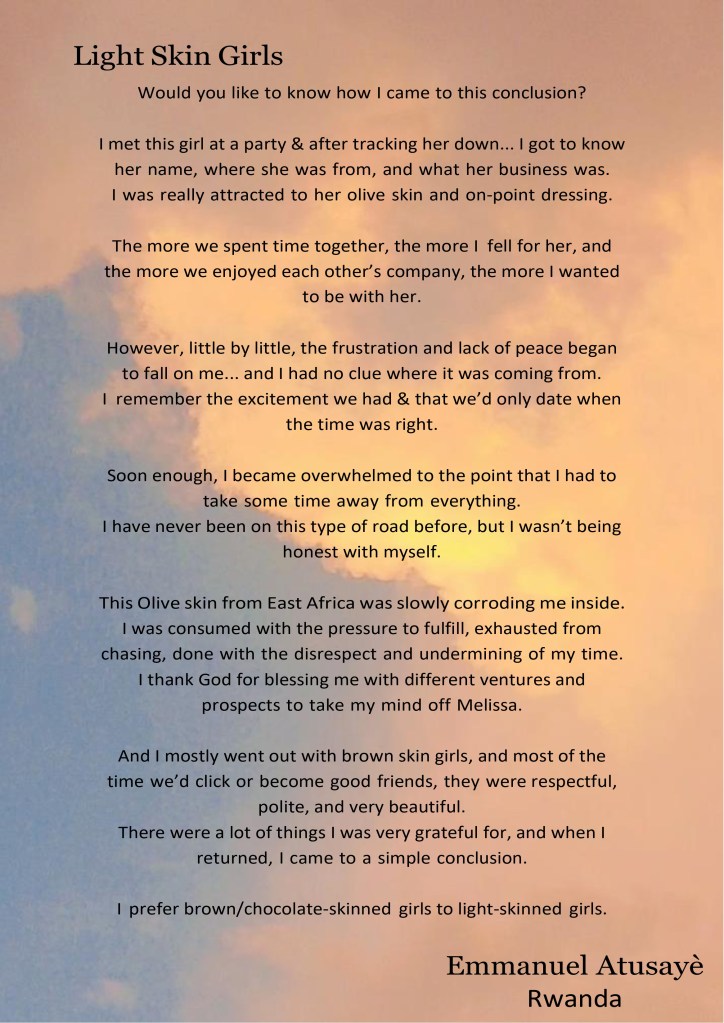 Light Skin Girls

Would you like to know how I came to this conclusion?

I met this girl at a party & after tracking her down... I got to know her name, where she was from, and what her business was. I was really attracted to her olive skin and on-point dressing.

The more we spent time together, the more I fell for her, and the more we enjoyed each other's company, the more I wanted to be with her.

However, little by little, the frustration and lack of peace began to fall on me... and I had no clue where it was coming from. I remember the excitement we had & that we'd only date when the time was right.

Soon enough, I became overwhelmed to the point that I had to take some time away from everything. I have never been on this type of road before, but I wasn't being honest with myself.

This Olive skin from East Africa was slowly corroding me inside. I was consumed with the pressure to fulfill, exhausted from chasing, done with the disrespect and undermining of my time. I thank God for blessing me with different ventures and prospects to take my mind off Melissa.

And I mostly went out with brown skin girls, and most of the time we'd click or become good friends, they were respectful, polite, and very beautiful. There were a lot of things I was very grateful for, and when I returned, I came to a simple conclusion.

I prefer brown/chocolate-skinned girls to light-skinned girls.

Emmanuel Atusayè
Rwanda